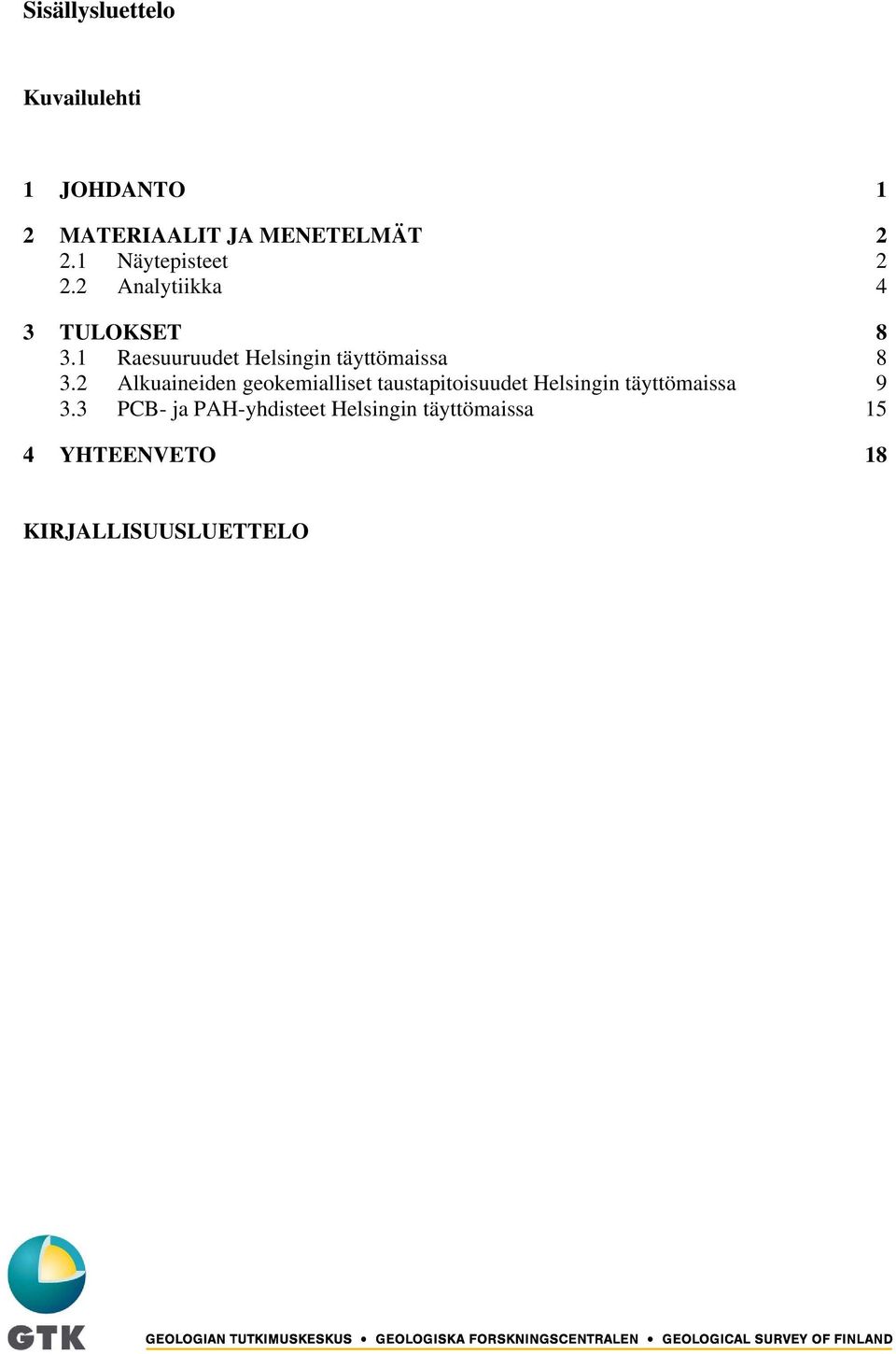 Sisällysluettelo

Kuvailulehti

1 JOHDANTO 1

2 MATERIAALIT JA MENETELMÄT 2
2.1 Näytepisteet 2
2.2 Analytiikka 4

3 TULOKSET 8
3.1 Raesuuruudet Helsingin täyttömaissa 8
3.2 Alkuaineiden geokemialliset taustapitoisuudet Helsingin täyttömaissa 9
3.3 PCB- ja PAH-yhdisteet Helsingin täyttömaissa 15

4 YHTEENVETO 18

KIRJALLISUUSLUETTELO

GTK

GEOLOGIAN TUTKIMUSKESKUS • GEOLOGISKA FORSKNINGSCENTRALEN • GEOLOGICAL SURVEY OF FINLAND